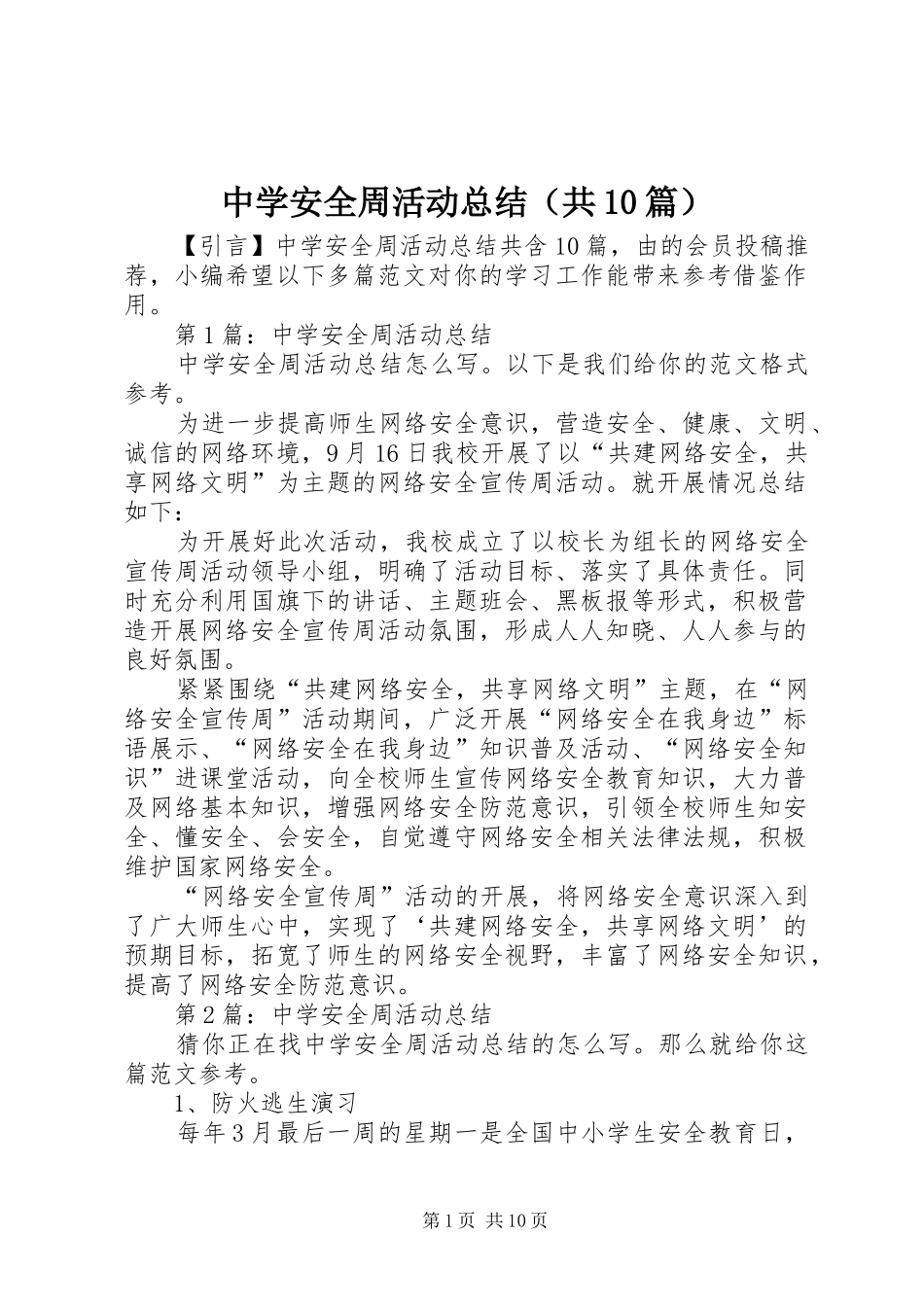 中学安全周活动总结（共10篇）

【引言】中学安全周活动总结共含10篇，由的会员投稿推荐，小编希望以下多篇范文对你的学习工作能带来参考借鉴作用。

第1篇：中学安全周活动总结

中学安全周活动总结怎么写。以下是我们给你的范文格式参考。

为进一步提高师生网络安全意识，营造安全、健康、文明、诚信的网络环境，9月16日我校开展了以“共建网络安全，共享网络文明”为主题的网络安全宣传周活动。就开展情况总结如下：

为开展好此次活动，我校成立了以校长为组长的网络安全宣传周活动领导小组，明确了活动目标、落实了具体责任。同时充分利用国旗下的讲话、主题班会、黑板报等形式，积极营造开展网络安全宣传周活动氛围，形成人人知晓、人人参与的良好氛围。

紧紧围绕“共建网络安全，共享网络文明”主题，在“网络安全宣传周”活动期间，广泛开展“网络安全在我身边”标语展示、“网络安全在我身边”知识普及活动、“网络安全知识”进课堂活动，向全校师生宣传网络安全教育知识，大力普及网络基本知识，增强网络安全防范意识，引领全校师生知安全、懂安全、会安全，自觉遵守网络安全相关法律法规，积极维护国家网络安全。

“网络安全宣传周”活动的开展，将网络安全意识深入到了广大师生心中，实现了‘共建网络安全，共享网络文明’的预期目标，拓宽了师生的网络安全视野，丰富了网络安全知识，提高了网络安全防范意识。

第2篇：中学安全周活动总结

猜你正在找中学安全周活动总结的怎么写。那么就给你这篇范文参考。

1、防火逃生演习

每年3月最后一周的星期一是全国中小学生安全教育日，

第1页 共10页